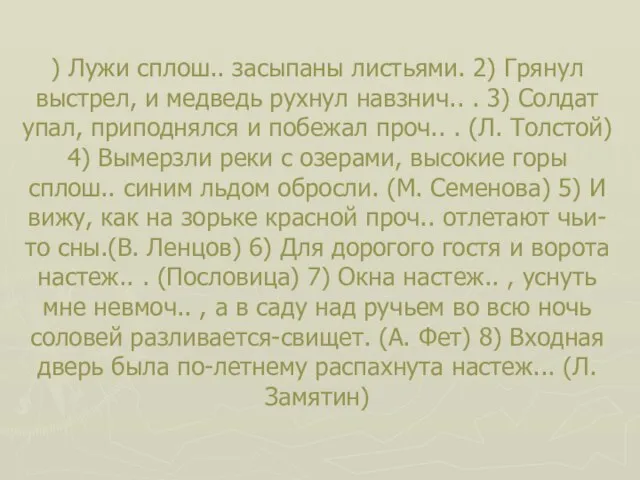 ) Лужи сплош.. засыпаны листьями. 2) Грянул выстрел, и медведь рухнул навзнич.. . 3) Солдат упал, приподнялся и побежал проч.. . (Л. Толстой) 4) Вымерзли реки с озерами, высокие горы сплош.. синим льдом обросли. (М. Семенова) 5) И вижу, как на зорьке красной проч.. отлетают чьи-то сны.(В. Ленцов) 6) Для дорогого гостя и ворота настеж.. . (Пословица) 7) Окна настеж.. , уснуть мне невмоч.. , а в саду над ручьем во всю ночь соловей разливается-свищет. (А. Фет) 8) Входная дверь была по-летнему распахнута настеж... (Л. Замятин)